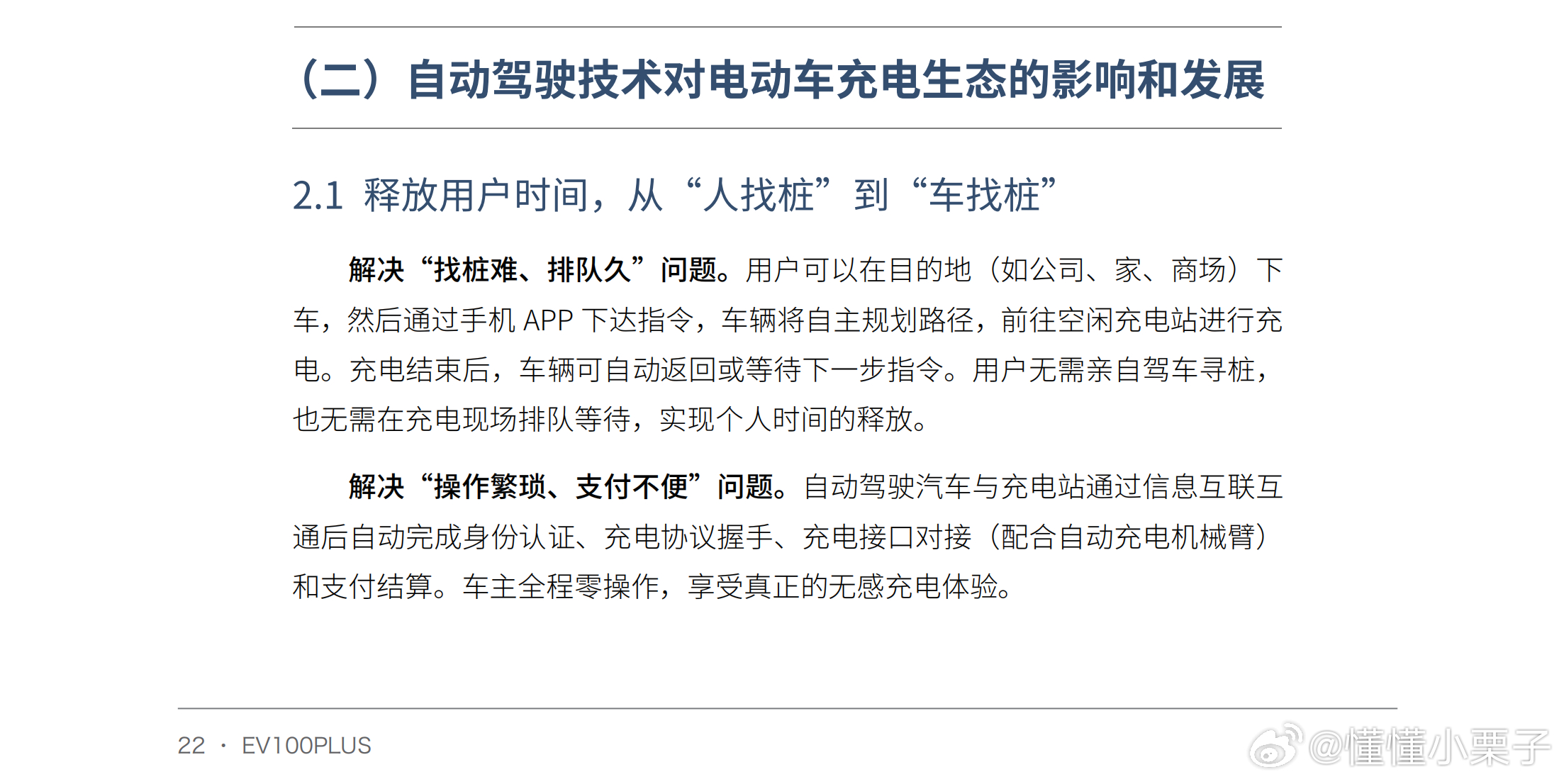 （二）自动驾驶技术对电动车充电生态的影响和发展

2.1 释放用户时间，从“人找桩”到“车找桩”

解决“找桩难、排队久”问题。用户可以在目的地（如公司、家、商场）下车，然后通过手机 APP 下达指令，车辆将自主规划路径，前往空闲充电站进行充电。充电结束后，车辆可自动返回或等待下一步指令。用户无需亲自驾车寻桩，也无需在充电现场排队等待，实现个人时间的释放。

解决“操作繁琐、支付不便”问题。自动驾驶汽车与充电站通过信息互联互通后自动完成身份认证、充电协议握手、充电接口对接（配合自动充电机械臂）和支付结算。车主全程零操作，享受真正的无感充电体验。

22 · EV100PLUS

@懂懂小栗子